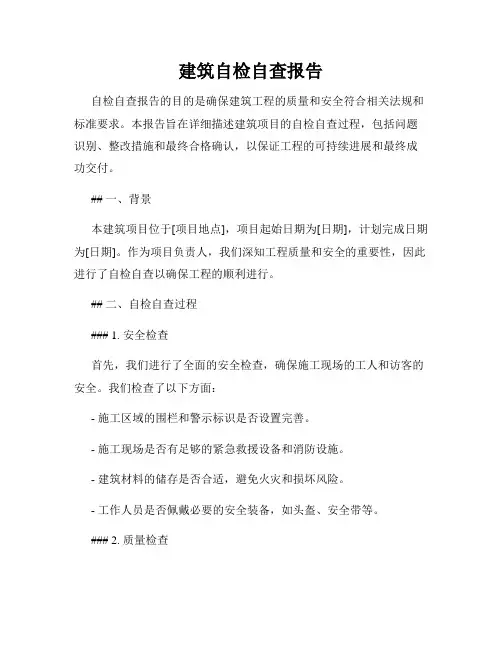 建筑自检自查报告

自检自查报告的目的是确保建筑工程的质量和安全符合相关法规和标准要求。本报告旨在详细描述建筑项目的自检自查过程，包括问题识别、整改措施和最终合格确认，以保证工程的可持续进展和最终成功交付。

## 一、背景

本建筑项目位于[项目地点]，项目起始日期为[日期]，计划完成日期为[日期]。作为项目负责人，我们深知工程质量和安全的重要性，因此进行了自检自查以确保工程的顺利进行。

## 二、自检自查过程

### 1. 安全检查

首先，我们进行了全面的安全检查，确保施工现场的工人和访客的安全。我们检查了以下方面：

- 施工区域的围栏和警示标识是否设置完善。

- 施工现场是否有足够的紧急救援设备和消防设施。

- 建筑材料的储存是否合适，避免火灾和损坏风险。

- 工作人员是否佩戴必要的安全装备，如头盔、安全带等。

### 2. 质量检查